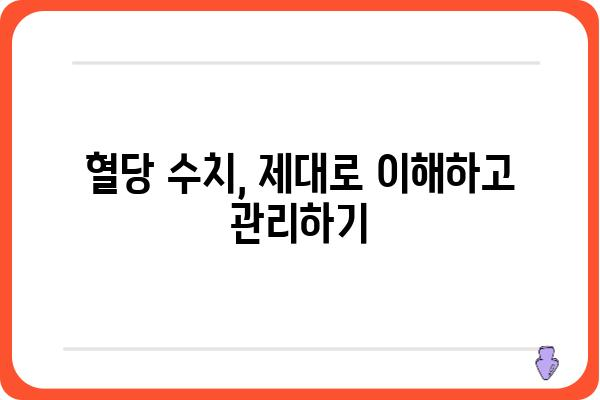 혈당 수치, 제대로 이해하고 관리하기